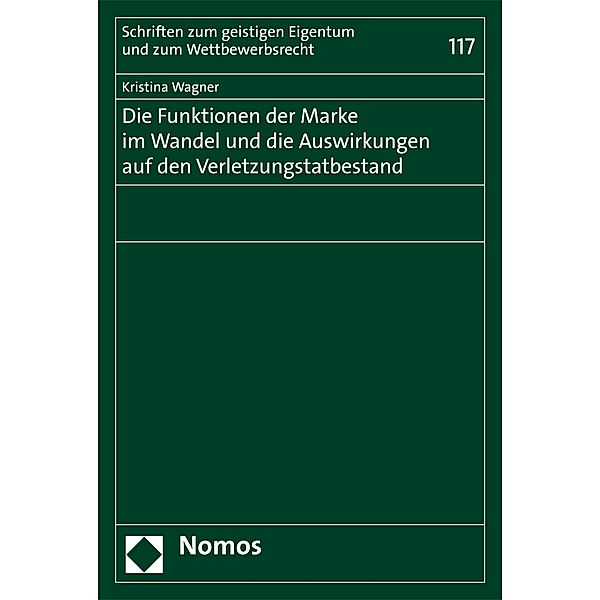 Schriften zum geistigen Eigentum und zum Wettbewerbsrecht

117

Kristina Wagner

Die Funktionen der Marke im Wandel und die Auswirkungen auf den Verletzungstatbestand

Nomos